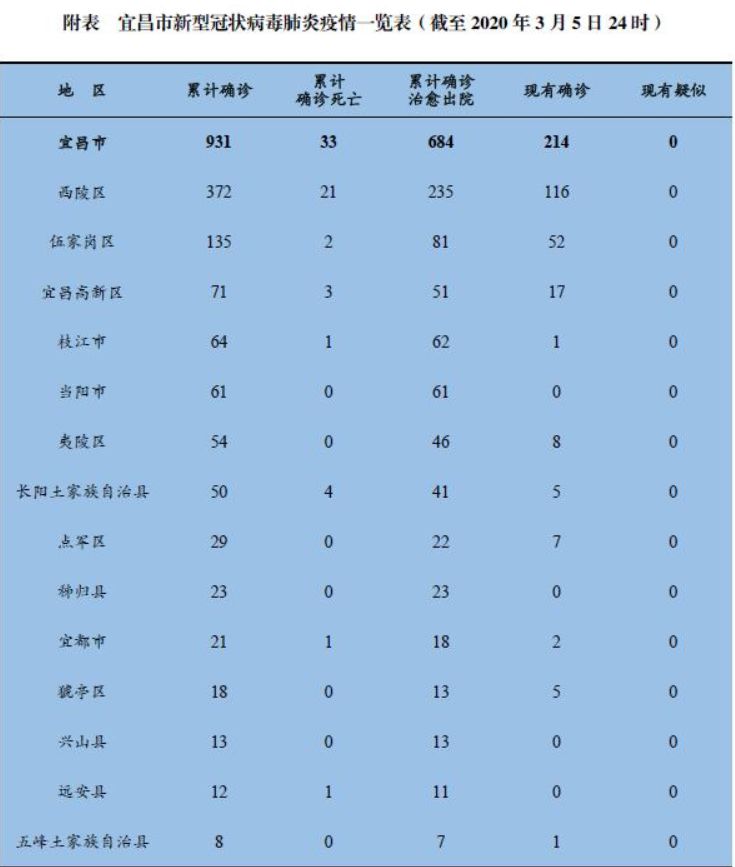 附表 宜昌市新型冠状病毒肺炎疫情一览表（截至 2020 年 3 月 5 日 24 时）

| 地 区 | 累计确诊 | 累计确诊死亡 | 累计确诊治愈出院 | 现有确诊 | 现有疑似 |
|---|---|---|---|---|---|
| 宜昌市 | 931 | 33 | 684 | 214 | 0 |
| 西陵区 | 372 | 21 | 235 | 116 | 0 |
| 伍家岗区 | 135 | 2 | 81 | 52 | 0 |
| 宜昌高新区 | 71 | 3 | 51 | 17 | 0 |
| 枝江市 | 64 | 1 | 62 | 1 | 0 |
| 当阳市 | 61 | 0 | 61 | 0 | 0 |
| 夷陵区 | 54 | 0 | 46 | 8 | 0 |
| 长阳土家族自治县 | 50 | 4 | 41 | 5 | 0 |
| 点军区 | 29 | 0 | 22 | 7 | 0 |
| 秭归县 | 23 | 0 | 23 | 0 | 0 |
| 宜都市 | 21 | 1 | 18 | 2 | 0 |
| 猇亭区 | 18 | 0 | 13 | 5 | 0 |
| 兴山县 | 13 | 0 | 13 | 0 | 0 |
| 远安县 | 12 | 1 | 11 | 0 | 0 |
| 五峰土家族自治县 | 8 | 0 | 7 | 1 | 0 |